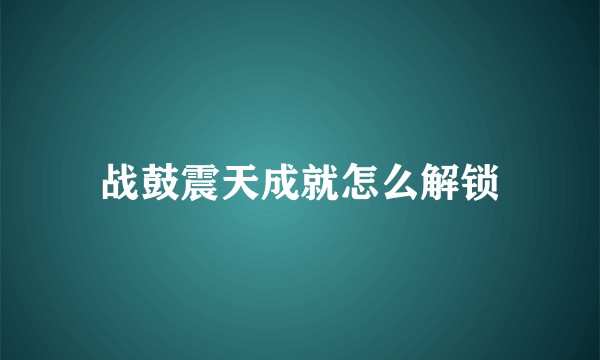 战鼓震天成就怎么解锁